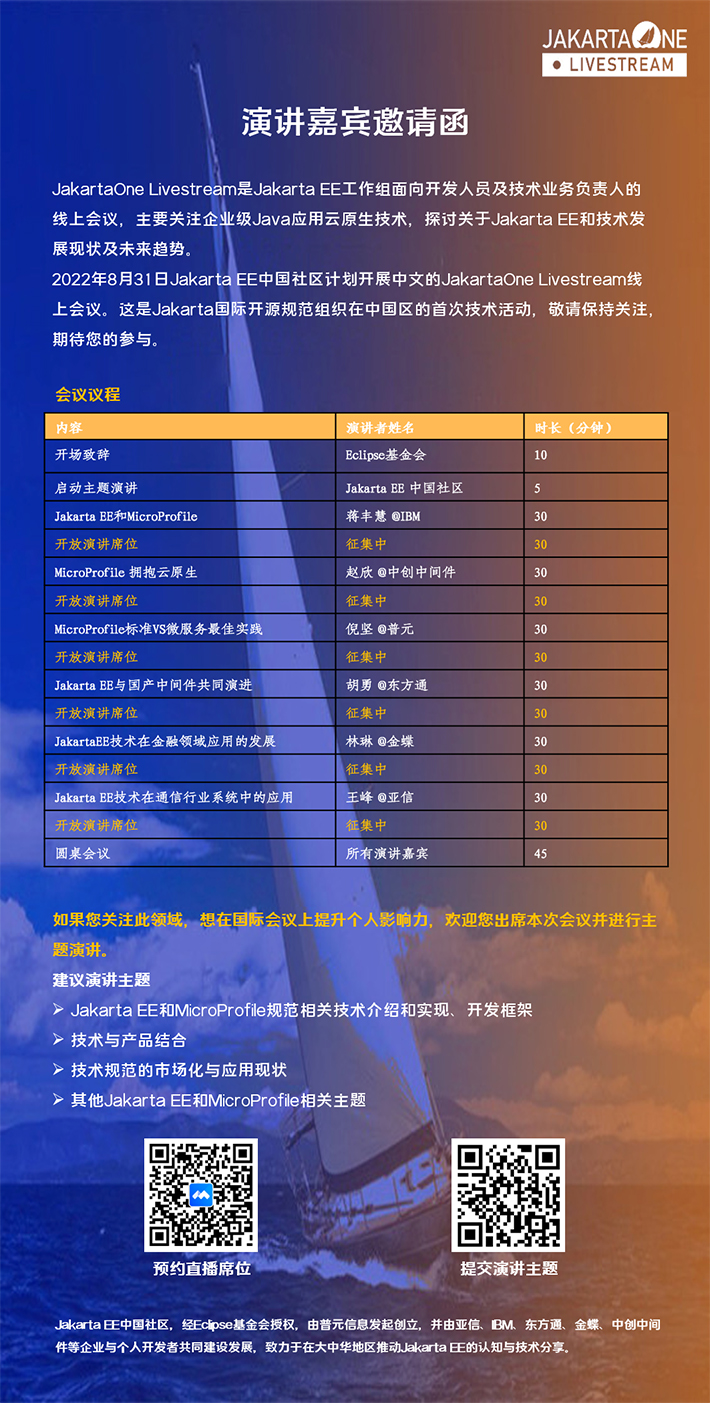 JAKARTA ONE
LIVESTREAM

演讲嘉宾邀请函

JakartaOne Livestream是Jakarta EE工作组面向开发人员及技术业务负责人的线上会议，主要关注企业级Java应用云原生技术，探讨关于Jakarta EE和技术发展现状及未来趋势。
2022年8月31日Jakarta EE中国社区计划开展中文的JakartaOne Livestream线上会议。这是Jakarta国际开源规范组织在中国区的首次技术活动，敬请保持关注，期待您的参与。

会议议程

| 内容 | 演讲者姓名 | 时长（分钟） |
|---|---|---|
| 开场致辞 | Eclipse基金会 | 10 |
| 启动主题演讲 | Jakarta EE 中国社区 | 5 |
| Jakarta EE和MicroProfile | 蒋丰慧 @IBM | 30 |
| 开放演讲席位 | 征集中 | 30 |
| MicroProfile 拥抱云原生 | 赵欣 @中创中间件 | 30 |
| 开放演讲席位 | 征集中 | 30 |
| MicroProfile标准VS微服务最佳实践 | 倪坚 @普元 | 30 |
| 开放演讲席位 | 征集中 | 30 |
| Jakarta EE与国产中间件共同演进 | 胡勇 @东方通 | 30 |
| 开放演讲席位 | 征集中 | 30 |
| JakartaEE技术在金融领域应用的发展 | 林琳 @金蝶 | 30 |
| 开放演讲席位 | 征集中 | 30 |
| Jakarta EE技术在通信行业系统中的应用 | 王峰 @亚信 | 30 |
| 开放演讲席位 | 征集中 | 30 |
| 圆桌会议 | 所有演讲嘉宾 | 45 |

如果您关注此领域，想在国际会议上提升个人影响力，欢迎您出席本次会议并进行主题演讲。
建议演讲主题
➢ Jakarta EE和MicroProfile规范相关技术介绍和实现、开发框架
➢ 技术与产品结合
➢ 技术规范的市场化与应用现状
➢ 其他Jakarta EE和MicroProfile相关主题

预约直播席位
提交演讲主题

Jakarta EE中国社区，经Eclipse基金会授权，由普元信息发起创立，并由亚信、IBM、东方通、金蝶、中创中间件等企业与个人开发者共同建设发展，致力于在大中华地区推动Jakarta EE的认知与技术分享。